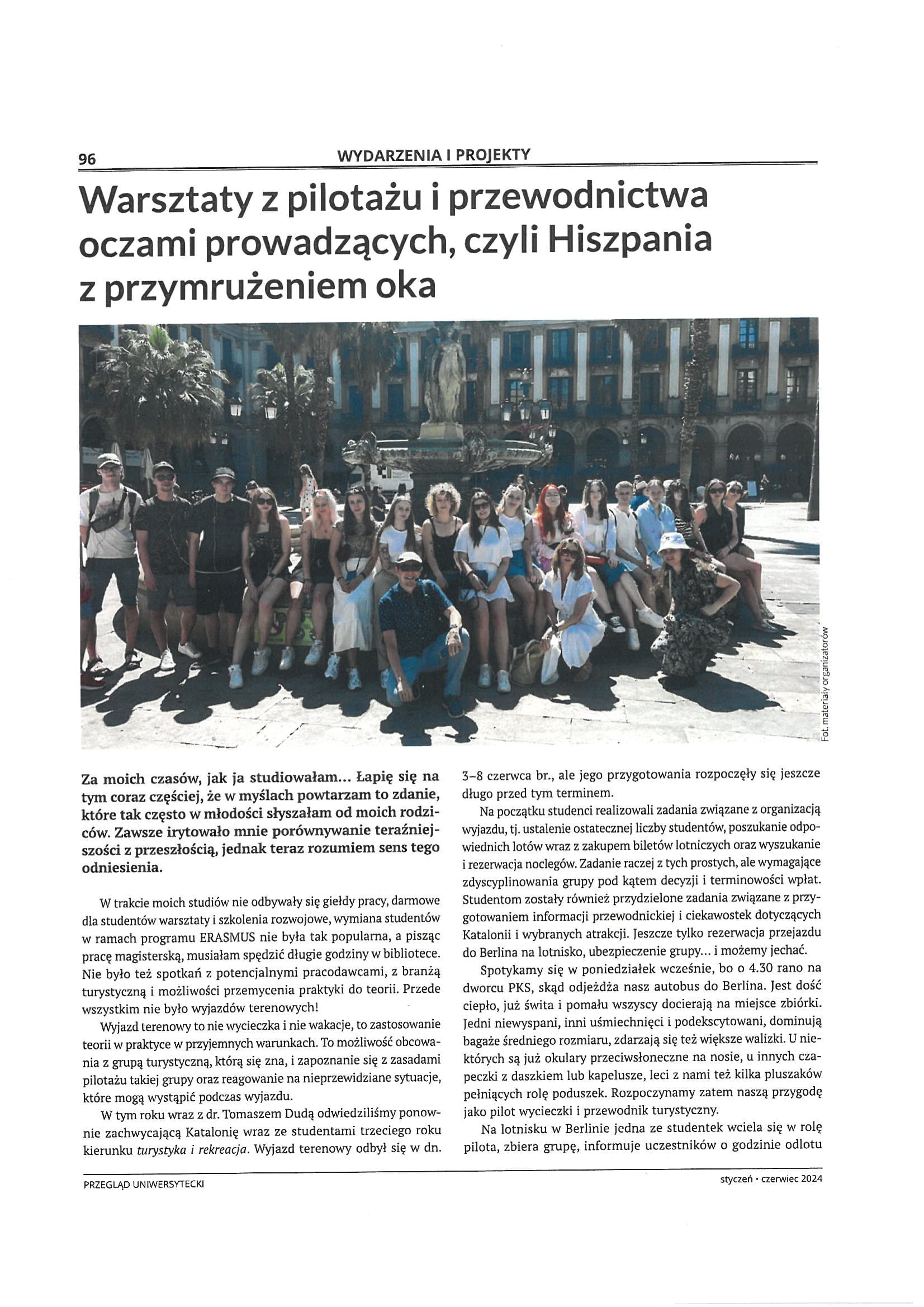 96 WYDARZENIA I PROJEKTY

Warsztaty z pilotażu i przewodnictwa oczami prowadzących, czyli Hiszpania z przymrużeniem oka

Fot. materiały organizatorów

Za moich czasów, jak ja studiowałam… Łapię się na tym coraz częściej, że w myślach powtarzam to zdanie, które tak często w młodości słyszałam od moich rodziców. Zawsze irytowało mnie porównywanie teraźniejszości z przeszłością, jednak teraz rozumiem sens tego odniesienia.

W trakcie moich studiów nie odbywały się giełdy pracy, darmowe dla studentów warsztaty i szkolenia rozwojowe, wymiana studentów w ramach programu ERASMUS nie była tak popularna, a pisząc pracę magisterską, musiałam spędzić długie godziny w bibliotece. Nie było też spotkań z potencjalnymi pracodawcami, z branżą turystyczną i możliwości przemycenia praktyki do teorii. Przede wszystkim nie było wyjazdów terenowych!

Wyjazd terenowy to nie wycieczka i nie wakacje, to zastosowanie teorii w praktyce w przyjemnych warunkach. To możliwość obcowania z grupą turystyczną, którą się zna, i zapoznanie się z zasadami pilotażu takiej grupy oraz reagowanie na nieprzewidziane sytuacje, które mogą wystąpić podczas wyjazdu.

W tym roku wraz z dr. Tomaszem Dudą odwiedziliśmy ponownie zachwycającą Katalonię wraz ze studentami trzeciego roku kierunku turystyka i rekreacja. Wyjazd terenowy odbył się w dn. 3–8 czerwca br., ale jego przygotowania rozpoczęły się jeszcze długo przed tym terminem.

Na początku studenci realizowali zadania związane z organizacją wyjazdu, tj. ustalenie ostatecznej liczby studentów, poszukanie odpowiednich lotów wraz z zakupem biletów lotniczych oraz wyszukanie i rezerwacja noclegów. Zadanie raczej z tych prostych, ale wymagające zdyscyplinowania grupy pod kątem decyzji i terminowości wpłat. Studentom zostały również przydzielone zadania związane z przygotowaniem informacji przewodnickiej i ciekawostek dotyczących Katalonii i wybranych atrakcji. Jeszcze tylko rezerwacja przejazdu do Berlina na lotnisko, ubezpieczenie grupy… i możemy jechać.

Spotykamy się w poniedziałek wcześnie, bo o 4.30 rano na dworcu PKS, skąd odjeżdża nasz autobus do Berlina. Jest dość ciepło, już świta i pomału wszyscy docierają na miejsce zbiórki. Jedni niewyspani, inni uśmiechnięci i podekscytowani, dominują bagaże średniego rozmiaru, zdarzają się też większe walizki. U niektórych są już okulary przeciwsłoneczne na nosie, u innych czapeczki z daszkiem lub kapelusze, leci z nami też kilka pluszaków pełniących rolę poduszek. Rozpoczynamy zatem naszą przygodę jako pilot wycieczki i przewodnik turystyczny.

Na lotnisku w Berlinie jedna ze studentek wciela się w rolę pilota, zbiera grupę, informuje uczestników o godzinie odlotu

PRZEGLĄD UNIWERSYTECKI

styczeń • czerwiec 2024